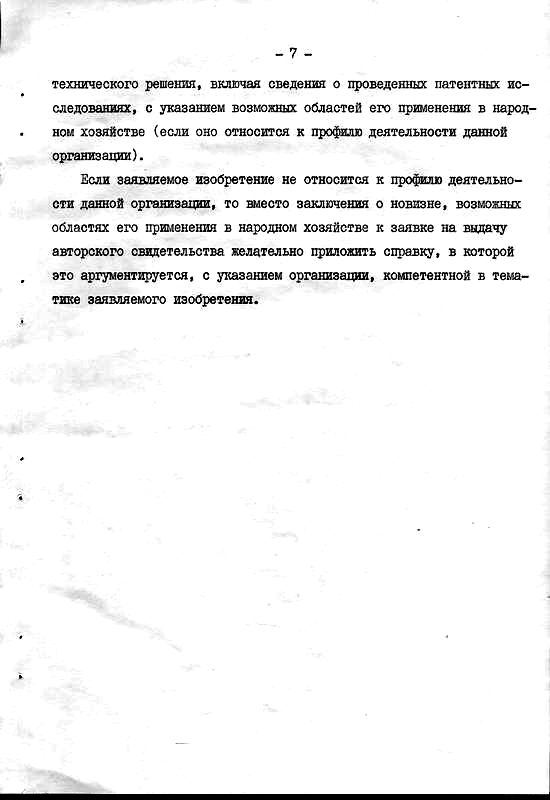 - 7 -

технического решения, включая сведения о проведенных патентных исследованиях, с указанием возможных областей его применения в народном хозяйстве (если оно относится к профилю деятельности данной организации).

Если заявляемое изобретение не относится к профилю деятельности данной организации, то вместо заключения о новизне, возможных областях его применения в народном хозяйстве к заявке на выдачу авторского свидетельства желательно приложить справку, в которой это аргументируется, с указанием организации, компетентной в тематике заявляемого изобретения.